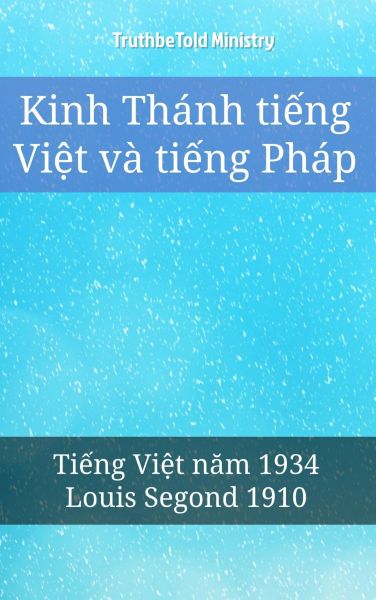 TruthbeTold Ministry

Kinh Thánh tiếng Việt và tiếng Pháp

Tiếng Việt năm 1934
Louis Segond 1910